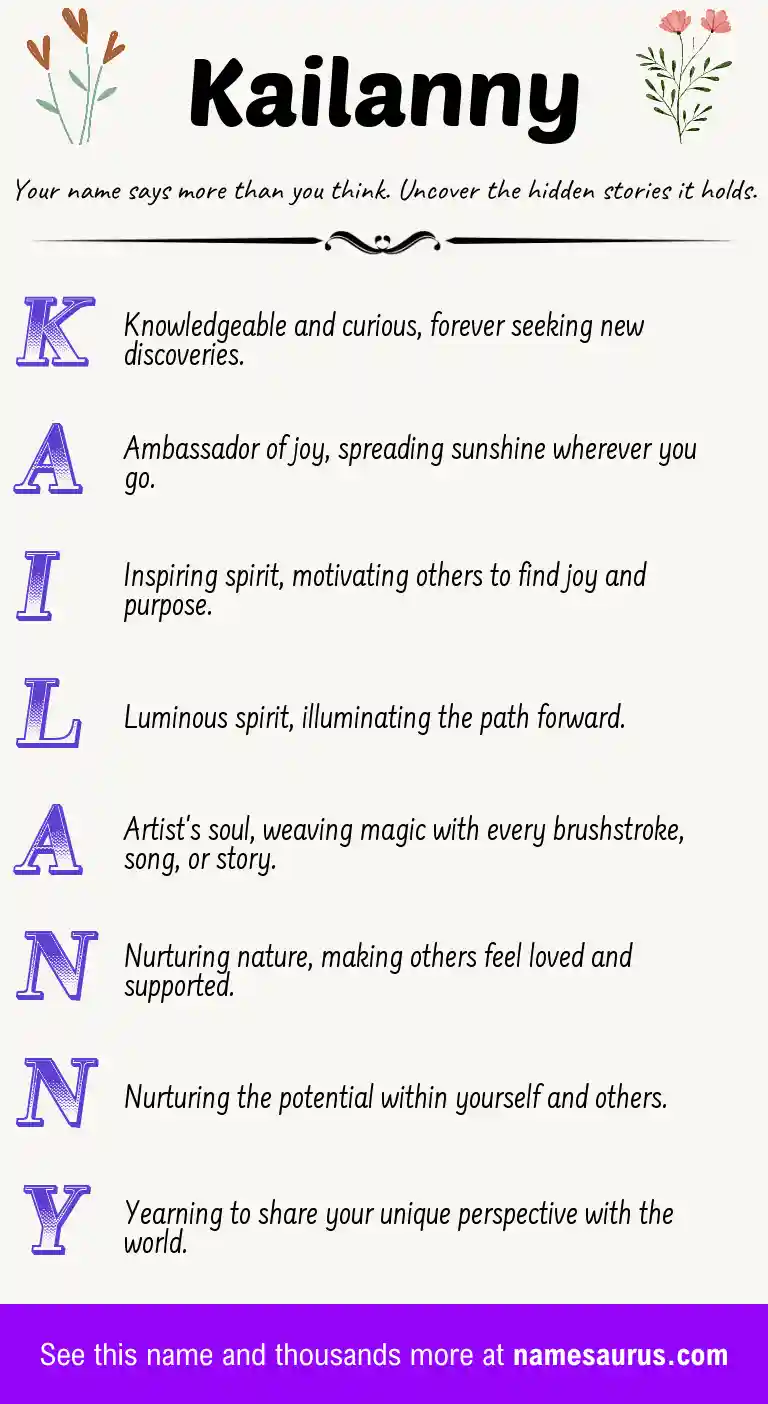 Kailanny

Your name says more than you think. Uncover the hidden stories it holds.

K Knowledgeable and curious, forever seeking new discoveries.

A Ambassador of joy, spreading sunshine wherever you go.

I Inspiring spirit, motivating others to find joy and purpose.

L Luminous spirit, illuminating the path forward.

A Artist's soul, weaving magic with every brushstroke, song, or story.

N Nurturing nature, making others feel loved and supported.

N Nurturing the potential within yourself and others.

Y Yearning to share your unique perspective with the world.

See this name and thousands more at namesaurus.com